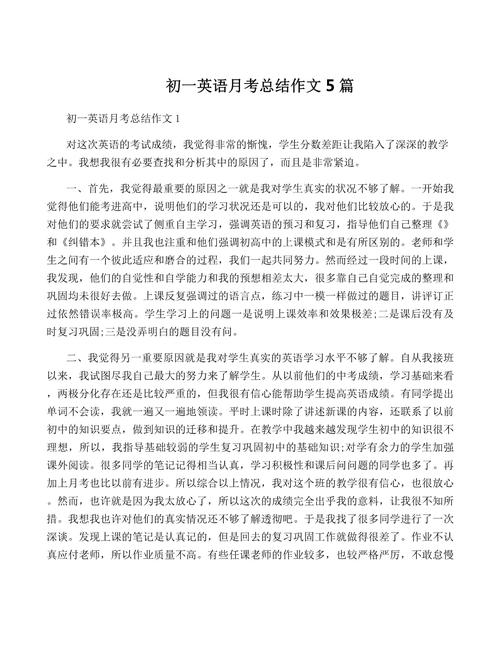 初一英语月考总结作文 5 篇

初一英语月考总结作文 1

对这次英语的考试成绩，我觉得非常的惭愧，学生分数差距让我陷入了深深的教学之中。我想我很有必要查找和分析其中的原因了，而且是非常紧迫。

一、首先，我觉得最重要的原因之一就是我对学生真实的状况不够了解。一开始我觉得他们能考进高中，说明他们的学习状况还是可以的，我对他们比较放心的。于是我对他们的要求就尝试了侧重自主学习，强调英语的预习和复习，指导他们自己整理《》和《纠错本》。并且我也注重和他们强调初高中的上课模式和是有所区别的。老师和学生之间有一个彼此适应和磨合的过程，我们一起共同努力。然而经过一段时间的上课，我发现，他们的自觉性和自学能力和我的预想相差太大，很多靠自己自觉完成的整理和巩固均未很好去做。上课反复强调过的语言点，练习中一模一样做过的题目，讲评订正过依然错误率极高。学生学习上的问题一是说明上课效率和效果极差;二是课后没有及时复习巩固;三是没弄明白的题目没有问。

二、我觉得另一重要原因就是我对学生真实的英语学习水平不够了解。自从我接班以来，我试图尽我自己最大的努力来了解学生。从以前他们的中考成绩，学习基础来看，两极分化存在还是比较严重的，但我很有信心能帮助学生提高英语成绩。有同学提出单词不会读，我就一遍又一遍地领读。平时上课时除了讲述新课的内容，还联系了以前初中的知识要点，做到知识的迁移和提升。在教学中我越来越发现学生初中的知识很不理想，所以，我指导基础较弱的学生复习巩固初中的基础知识;对学有余力的学生加强课外阅读。很多同学的笔记记得相当认真，学习积极性和课后问问题的同学也多了。再加上月考也比以前有进步。所以综合以上情况，我对这个班的教学很有信心，也很放心。然而，也许就是因为我太放心了，所以这次的成绩完全出乎我的意料，让我很不知所措。我想我也许对他们的真实情况还不够了解透彻吧。于是我找了很多同学进行了一次深谈。发现上课的笔记是认真记的，但是回去的复习巩固工作就做得很差了。作业不认真应付老师，所以作业质量不高。有些任课老师的作业较多，也较严格严厉，不敢怠慢